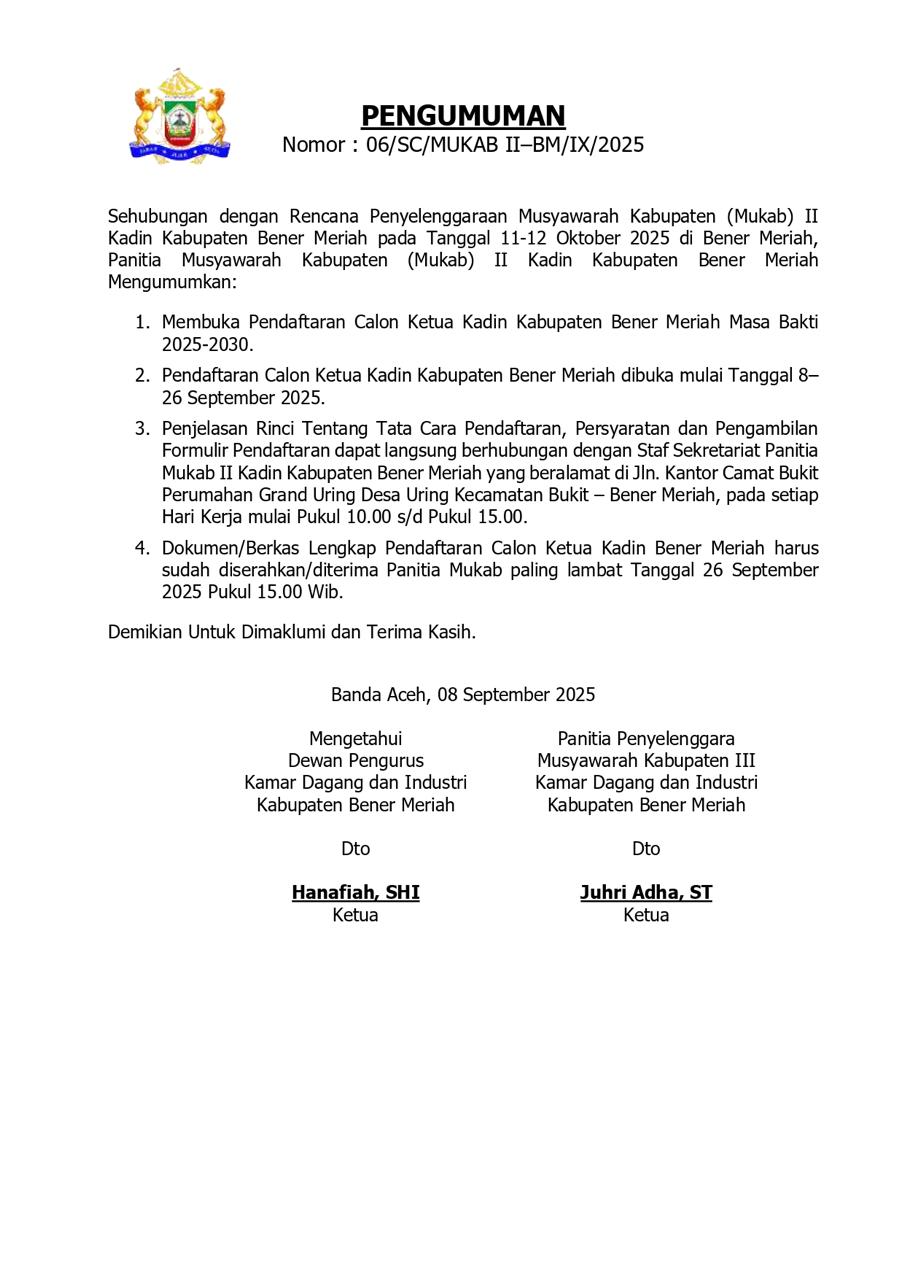 PENGUMUMAN
Nomor : 06/SC/MUKAB II–BM/IX/2025

Sehubungan dengan Rencana Penyelenggaraan Musyawarah Kabupaten (Mukab) II Kadin Kabupaten Bener Meriah pada Tanggal 11-12 Oktober 2025 di Bener Meriah, Panitia Musyawarah Kabupaten (Mukab) II Kadin Kabupaten Bener Meriah Mengumumkan:

1. Membuka Pendaftaran Calon Ketua Kadin Kabupaten Bener Meriah Masa Bakti 2025-2030.
2. Pendaftaran Calon Ketua Kadin Kabupaten Bener Meriah dibuka mulai Tanggal 8–26 September 2025.
3. Penjelasan Rinci Tentang Tata Cara Pendaftaran, Persyaratan dan Pengambilan Formulir Pendaftaran dapat langsung berhubungan dengan Staf Sekretariat Panitia Mukab II Kadin Kabupaten Bener Meriah yang beralamat di Jln. Kantor Camat Bukit Perumahan Grand Uring Desa Uring Kecamatan Bukit – Bener Meriah, pada setiap Hari Kerja mulai Pukul 10.00 s/d Pukul 15.00.
4. Dokumen/Berkas Lengkap Pendaftaran Calon Ketua Kadin Bener Meriah harus sudah diserahkan/diterima Panitia Mukab paling lambat Tanggal 26 September 2025 Pukul 15.00 Wib.

Demikian Untuk Dimaklumi dan Terima Kasih.

Banda Aceh, 08 September 2025

Mengetahui
Dewan Pengurus
Kamar Dagang dan Industri
Kabupaten Bener Meriah

Dto

Hanafiah, SHI
Ketua

Panitia Penyelenggara
Musyawarah Kabupaten III
Kamar Dagang dan Industri
Kabupaten Bener Meriah

Dto

Juhri Adha, ST
Ketua